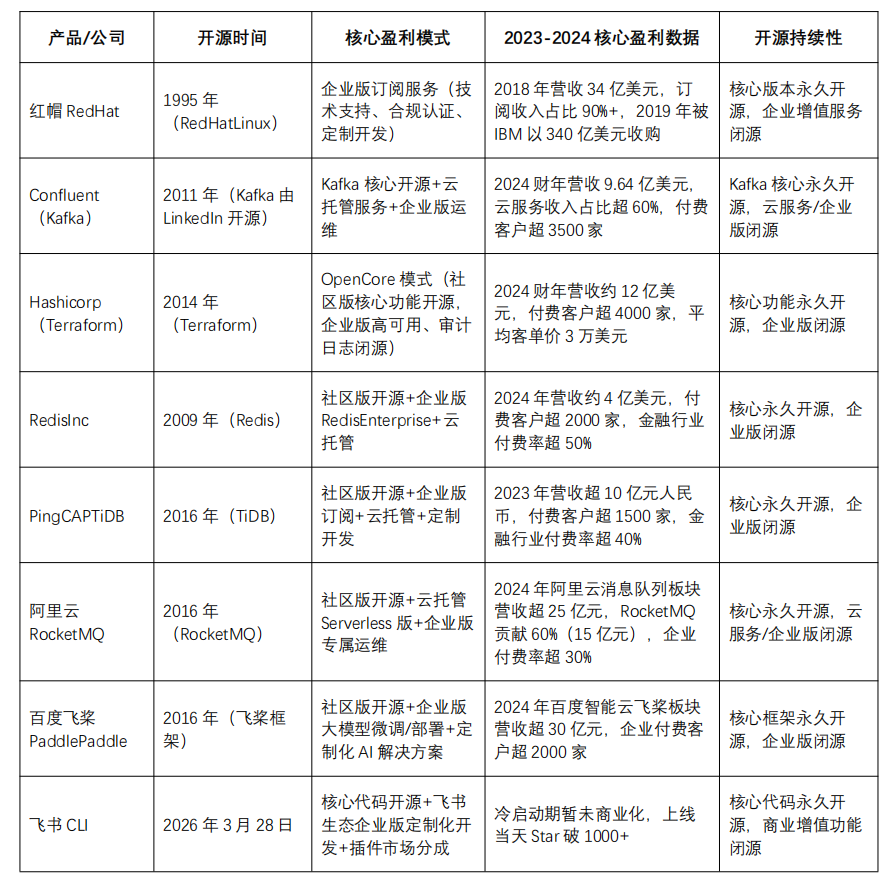 | 产品/公司 | 开源时间 | 核心盈利模式 | 2023-2024 核心盈利数据 | 开源持续性 |
|---|---|---|---|---|
| 红帽 RedHat | 1995 年（RedHatLinux） | 企业版订阅服务（技术支持、合规认证、定制开发） | 2018 年营收 34 亿美元，订阅收入占比 90%+，2019 年被 IBM 以 340 亿美元收购 | 核心版本永久开源，企业增值服务闭源 |
| Confluent（Kafka） | 2011 年（Kafka 由 LinkedIn 开源） | Kafka 核心开源+云托管服务+企业版运维 | 2024 财年营收 9.64 亿美元，云服务收入占比超 60%，付费客户超 3500 家 | Kafka 核心永久开源，云服务/企业版闭源 |
| Hashicorp（Terraform） | 2014 年（Terraform） | OpenCore 模式（社区版核心功能开源，企业版高可用、审计日志闭源） | 2024 财年营收约 12 亿美元，付费客户超 4000 家，平均客单价 3 万美元 | 核心功能永久开源，企业版闭源 |
| RedisInc | 2009 年（Redis） | 社区版开源+企业版 RedisEnterprise+云托管 | 2024 年营收约 4 亿美元，付费客户超 2000 家，金融行业付费率超 50% | 核心永久开源，企业版闭源 |
| PingCAPTiDB | 2016 年（TiDB） | 社区版开源+企业版订阅+云托管+定制开发 | 2023 年营收超 10 亿元人民币，付费客户超 1500 家，金融行业付费率超 40% | 核心永久开源，企业版闭源 |
| 阿里云 RocketMQ | 2016 年（RocketMQ） | 社区版开源+云托管 Serverless 版+企业版专属运维 | 2024 年阿里云消息队列板块营收超 25 亿元，RocketMQ 贡献 60%（15 亿元），企业付费率超 30% | 核心永久开源，云服务/企业版闭源 |
| 百度飞桨 PaddlePaddle | 2016 年（飞桨框架） | 社区版开源+企业版大模型微调/部署+定制化 AI 解决方案 | 2024 年百度智能云飞桨板块营收超 30 亿元，企业付费客户超 2000 家 | 核心框架永久开源，企业版闭源 |
| 飞书 CLI | 2026 年 3 月 28 日 | 核心代码开源+飞书生态企业版定制化开发+插件市场分成 | 冷启动期暂未商业化，上线当天 Star 破 1000+ | 核心代码永久开源，商业增值功能闭源 |